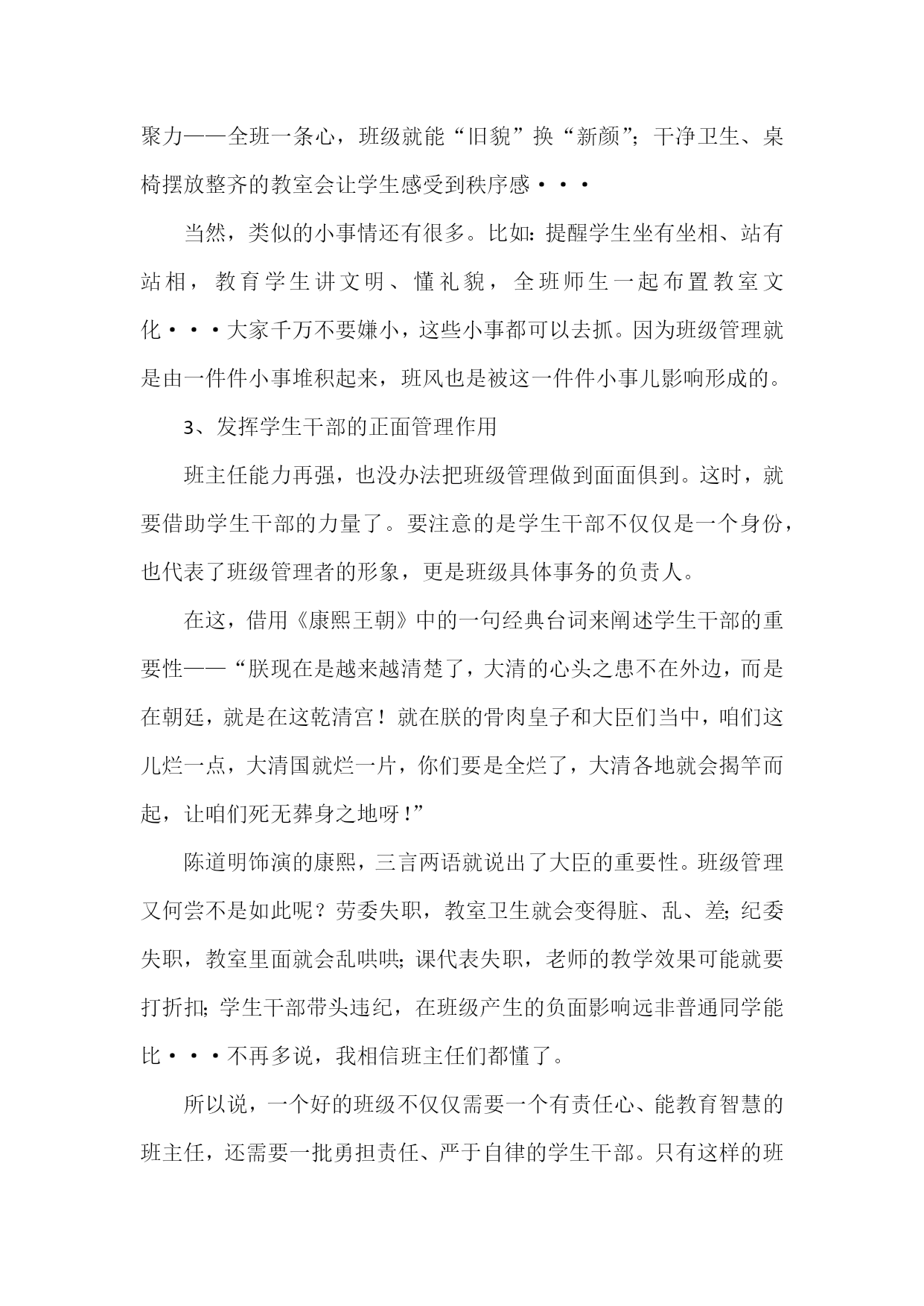 聚力——全班一条心，班级就能“旧貌”换“新颜”；干净卫生、桌椅摆放整齐的教室会让学生感受到秩序感···

当然，类似的小事情还有很多。比如：提醒学生坐有坐相、站有站相，教育学生讲文明、懂礼貌，全班师生一起布置教室文化···大家千万不要嫌小，这些小事都可以去抓。因为班级管理就是由一件件小事堆积起来，班风也是被这一件件小事儿影响形成的。

3、发挥学生干部的正面管理作用

班主任能力再强，也没办法把班级管理做到面面俱到。这时，就要借助学生干部的力量了。要注意的是学生干部不仅仅是一个身份，也代表了班级管理者的形象，更是班级具体事务的负责人。

在这，借用《康熙王朝》中的一句经典台词来阐述学生干部的重要性——“朕现在是越来越清楚了，大清的心头之患不在外边，而是在朝廷，就是在这乾清宫！就在朕的骨肉皇子和大臣们当中，咱们这儿烂一点，大清国就烂一片，你们要是全烂了，大清各地就会揭竿而起，让咱们死无葬身之地呀！”

陈道明饰演的康熙，三言两语就说出了大臣的重要性。班级管理又何尝不是如此呢？劳委失职，教室卫生就会变得脏、乱、差；纪委失职，教室里面就会乱哄哄；课代表失职，老师的教学效果可能就要打折扣；学生干部带头违纪，在班级产生的负面影响远非普通同学能比···不再多说，我相信班主任们都懂了。

所以说，一个好的班级不仅仅需要一个有责任心、能教育智慧的班主任，还需要一批勇担责任、严于自律的学生干部。只有这样的班